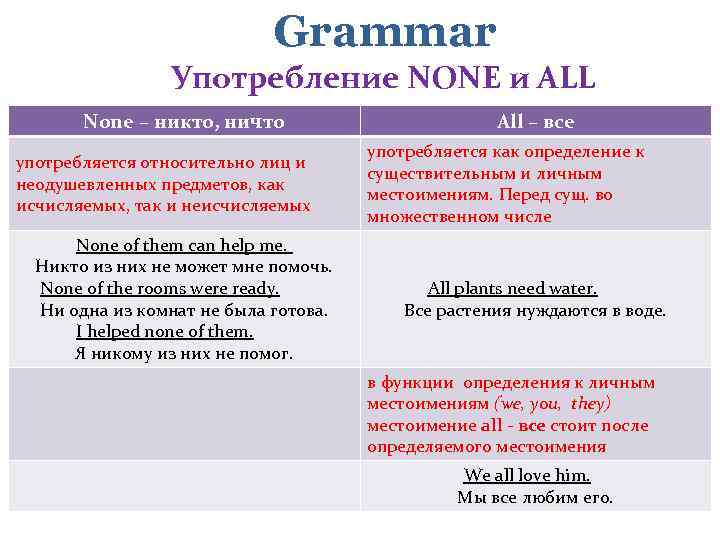 Grammar
Употребление NONE и ALL

| None – никто, ничто | All – все |
|---|---|
| употребляется относительно лиц и неодушевленных предметов, как исчисляемых, так и неисчисляемых | употребляется как определение к существительным и личным местоимениям. Перед сущ. во множественном числе |
| None of them can help me. Никто из них не может мне помочь. None of the rooms were ready. Ни одна из комнат не была готова. I helped none of them. Я никому из них не помог. | All plants need water. Все растения нуждаются в воде. |
| | в функции определения к личным местоимениям (we, you, they) местоимение all - все стоит после определяемого местоимения |
| | We all love him. Мы все любим его. |